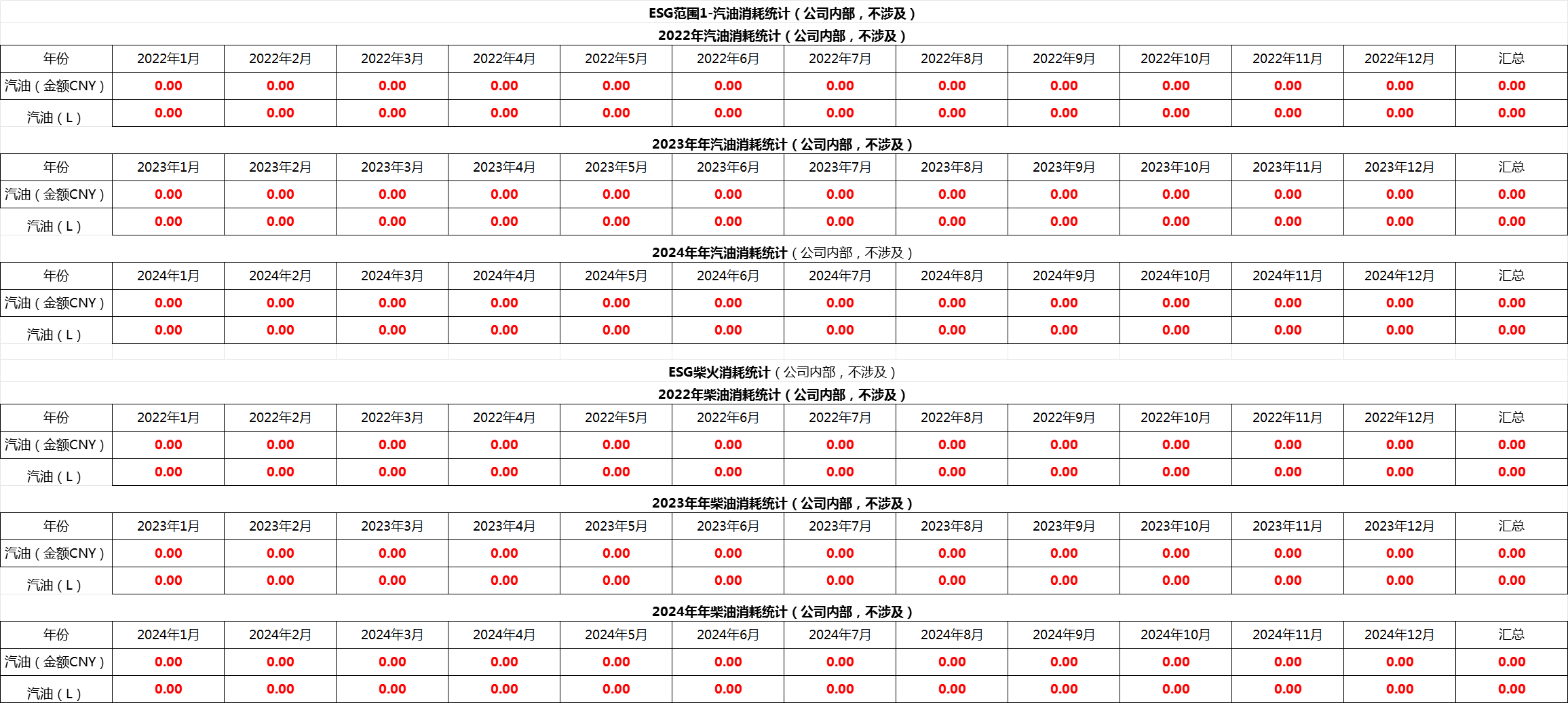 ESG范围1-汽油消耗统计（公司内部，不涉及）

2022年汽油消耗统计（公司内部，不涉及）

| 年份 | 2022年1月 | 2022年2月 | 2022年3月 | 2022年4月 | 2022年5月 | 2022年6月 | 2022年7月 | 2022年8月 | 2022年9月 | 2022年10月 | 2022年11月 | 2022年12月 | 汇总 |
|---|---|---|---|---|---|---|---|---|---|---|---|---|---|
| 汽油（金额CNY） | 0.00 | 0.00 | 0.00 | 0.00 | 0.00 | 0.00 | 0.00 | 0.00 | 0.00 | 0.00 | 0.00 | 0.00 | 0.00 |
| 汽油（L） | 0.00 | 0.00 | 0.00 | 0.00 | 0.00 | 0.00 | 0.00 | 0.00 | 0.00 | 0.00 | 0.00 | 0.00 | 0.00 |

2023年年汽油消耗统计（公司内部，不涉及）

| 年份 | 2023年1月 | 2023年2月 | 2023年3月 | 2023年4月 | 2023年5月 | 2023年6月 | 2023年7月 | 2023年8月 | 2023年9月 | 2023年10月 | 2023年11月 | 2023年12月 | 汇总 |
|---|---|---|---|---|---|---|---|---|---|---|---|---|---|
| 汽油（金额CNY） | 0.00 | 0.00 | 0.00 | 0.00 | 0.00 | 0.00 | 0.00 | 0.00 | 0.00 | 0.00 | 0.00 | 0.00 | 0.00 |
| 汽油（L） | 0.00 | 0.00 | 0.00 | 0.00 | 0.00 | 0.00 | 0.00 | 0.00 | 0.00 | 0.00 | 0.00 | 0.00 | 0.00 |

2024年年汽油消耗统计（公司内部，不涉及）

| 年份 | 2024年1月 | 2024年2月 | 2024年3月 | 2024年4月 | 2024年5月 | 2024年6月 | 2024年7月 | 2024年8月 | 2024年9月 | 2024年10月 | 2024年11月 | 2024年12月 | 汇总 |
|---|---|---|---|---|---|---|---|---|---|---|---|---|---|
| 汽油（金额CNY） | 0.00 | 0.00 | 0.00 | 0.00 | 0.00 | 0.00 | 0.00 | 0.00 | 0.00 | 0.00 | 0.00 | 0.00 | 0.00 |
| 汽油（L） | 0.00 | 0.00 | 0.00 | 0.00 | 0.00 | 0.00 | 0.00 | 0.00 | 0.00 | 0.00 | 0.00 | 0.00 | 0.00 |

ESG柴火消耗统计（公司内部，不涉及）

2022年柴油消耗统计（公司内部，不涉及）

| 年份 | 2022年1月 | 2022年2月 | 2022年3月 | 2022年4月 | 2022年5月 | 2022年6月 | 2022年7月 | 2022年8月 | 2022年9月 | 2022年10月 | 2022年11月 | 2022年12月 | 汇总 |
|---|---|---|---|---|---|---|---|---|---|---|---|---|---|
| 汽油（金额CNY） | 0.00 | 0.00 | 0.00 | 0.00 | 0.00 | 0.00 | 0.00 | 0.00 | 0.00 | 0.00 | 0.00 | 0.00 | 0.00 |
| 汽油（L） | 0.00 | 0.00 | 0.00 | 0.00 | 0.00 | 0.00 | 0.00 | 0.00 | 0.00 | 0.00 | 0.00 | 0.00 | 0.00 |

2023年年柴油消耗统计（公司内部，不涉及）

| 年份 | 2023年1月 | 2023年2月 | 2023年3月 | 2023年4月 | 2023年5月 | 2023年6月 | 2023年7月 | 2023年8月 | 2023年9月 | 2023年10月 | 2023年11月 | 2023年12月 | 汇总 |
|---|---|---|---|---|---|---|---|---|---|---|---|---|---|
| 汽油（金额CNY） | 0.00 | 0.00 | 0.00 | 0.00 | 0.00 | 0.00 | 0.00 | 0.00 | 0.00 | 0.00 | 0.00 | 0.00 | 0.00 |
| 汽油（L） | 0.00 | 0.00 | 0.00 | 0.00 | 0.00 | 0.00 | 0.00 | 0.00 | 0.00 | 0.00 | 0.00 | 0.00 | 0.00 |

2024年年柴油消耗统计（公司内部，不涉及）

| 年份 | 2024年1月 | 2024年2月 | 2024年3月 | 2024年4月 | 2024年5月 | 2024年6月 | 2024年7月 | 2024年8月 | 2024年9月 | 2024年10月 | 2024年11月 | 2024年12月 | 汇总 |
|---|---|---|---|---|---|---|---|---|---|---|---|---|---|
| 汽油（金额CNY） | 0.00 | 0.00 | 0.00 | 0.00 | 0.00 | 0.00 | 0.00 | 0.00 | 0.00 | 0.00 | 0.00 | 0.00 | 0.00 |
| 汽油（L） | 0.00 | 0.00 | 0.00 | 0.00 | 0.00 | 0.00 | 0.00 | 0.00 | 0.00 | 0.00 | 0.00 | 0.00 | 0.00 |